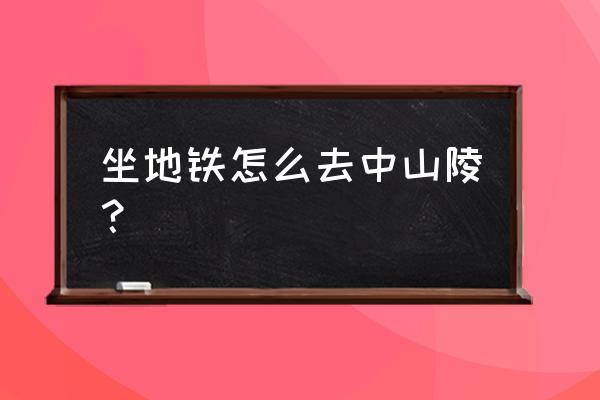 坐地铁怎么去中山陵？